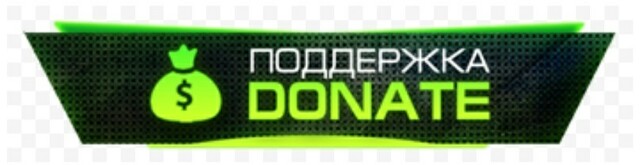 $
ПОДДЕРЖКА
DONATE